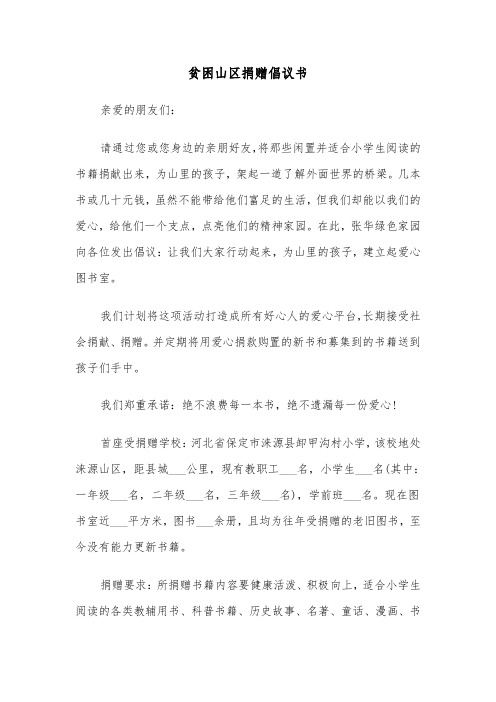 贫困山区捐赠倡议书

亲爱的朋友们：

请通过您或您身边的亲朋好友，将那些闲置并适合小学生阅读的书籍捐献出来，为山里的孩子，架起一道了解外面世界的桥梁。几本书或几十元钱，虽然不能带给他们富足的生活，但我们却能以我们的爱心，给他们一个支点，点亮他们的精神家园。在此，张华绿色家园向各位发出倡议：让我们大家行动起来，为山里的孩子，建立起爱心图书室。

我们计划将这项活动打造成所有好心人的爱心平台，长期接受社会捐献、捐赠。并定期将用爱心捐款购置的新书和募集到的书籍送到孩子们手中。

我们郑重承诺：绝不浪费每一本书，绝不遗漏每一份爱心！

首座受捐赠学校：河北省保定市涞源县卸甲沟村小学，该校地处涞源山区，距县城___公里，现有教职工___名，小学生___名(其中：一年级___名，二年级___名，三年级___名)，学前班___名。现在图书室近___平方米，图书___余册，且均为往年受捐赠的老旧图书，至今没有能力更新书籍。

捐赠要求：所捐赠书籍内容要健康活泼、积极向上，适合小学生阅读的各类教辅用书、科普书籍、历史故事、名著、童话、漫画、书